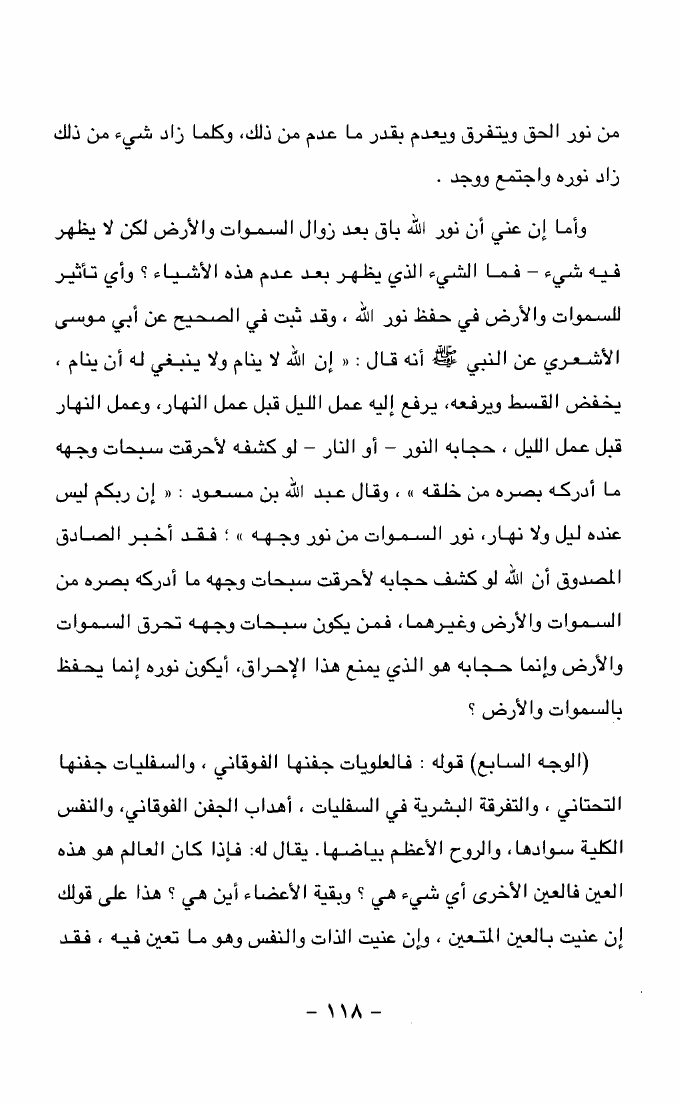 من نور الحق ويتفرق ويعدم بقدر ما عدم من ذلك، وكلما زاد شيء من ذلك زاد نوره واجتمع ووجد .

وأما إن عني أن نور الله باق بعد زوال السموات والأرض لكن لا يظهر فيه شيء - فما الشيء الذي يظهر بعد عدم هذه الأشياء ؟ وأي تأثير للسموات والأرض في حفظ نور الله ، وقد ثبت في الصحيح عن أبي موسى الأشعري عن النبي ﷺ أنه قال : « إن الله لا ينام ولا ينبغي له أن ينام ، يخفض القسط ويرفعه، يرفع إليه عمل الليل قبل عمل النهار، وعمل النهار قبل عمل الليل ، حجابه النور - أو النار - لو كشفه لأحرقت سبحات وجهه ما أدركه بصره من خلقه » ، وقال عبد الله بن مسعود : « إن ربكم ليس عنده ليل ولا نهار، نور السموات من نور وجهه » ؛ فقد أخبر الصادق المصدوق أن الله لو كشف حجابه لأحرقت سبحات وجهه ما أدركه بصره من السموات والأرض وغيرهما، فمن يكون سبحات وجهه تحرق السموات والأرض وإنما حجابه هو الذي يمنع هذا الإحراق، أيكون نوره إنما يحفظ بالسموات والأرض ؟

(الوجه السابع) قوله : فالعلويات جفنها الفوقاني ، والسفليات جفنها التحتاني ، والتفرقة البشرية في السفليات ، أهداب الجفن الفوقاني، والنفس الكلية سوادها، والروح الأعظم بياضها. يقال له: فإذا كان العالم هو هذه العين فالعين الأخرى أي شيء هي ؟ وبقية الأعضاء أين هي ؟ هذا على قولك إن عنيت بالعين المتعين ، وإن عنيت الذات والنفس وهو ما تعين فيه ، فقد

- ١١٨ -